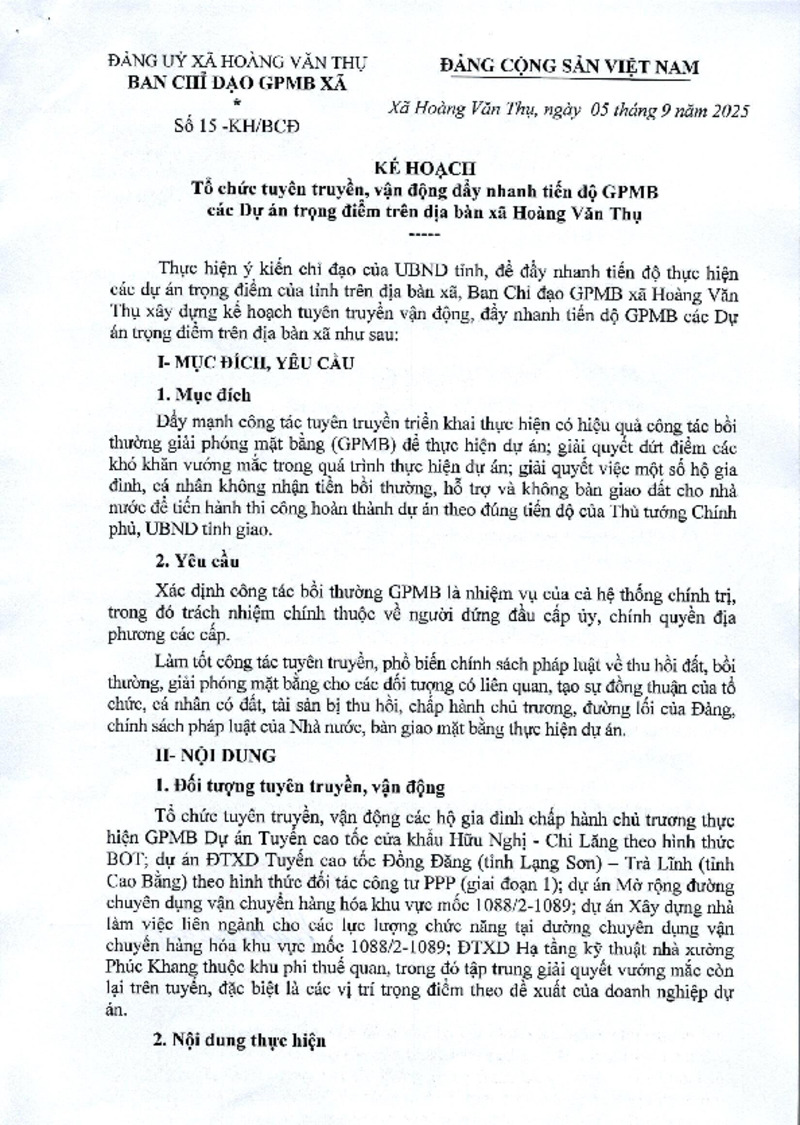 ĐẢNG UỶ XÃ HOÀNG VĂN THỤ
BAN CHỈ ĐẠO GPMB XÃ
*
Số 15 -KH/BCĐ

ĐẢNG CỘNG SẢN VIỆT NAM

Xã Hoàng Văn Thụ, ngày 05 tháng 9 năm 2025

KẾ HOẠCH
Tổ chức tuyên truyền, vận động đẩy nhanh tiến độ GPMB các Dự án trọng điểm trên địa bàn xã Hoàng Văn Thụ
-----

Thực hiện ý kiến chỉ đạo của UBND tỉnh, để đẩy nhanh tiến độ thực hiện các dự án trọng điểm của tỉnh trên địa bàn xã, Ban Chỉ đạo GPMB xã Hoàng Văn Thụ xây dựng kế hoạch tuyên truyền vận động, đẩy nhanh tiến độ GPMB các Dự án trọng điểm trên địa bàn xã như sau:

I- MỤC ĐÍCH, YÊU CẦU

1. Mục đích

Đẩy mạnh công tác tuyên truyền triển khai thực hiện có hiệu quả công tác bồi thường giải phóng mặt bằng (GPMB) để thực hiện dự án; giải quyết dứt điểm các khó khăn vướng mắc trong quá trình thực hiện dự án; giải quyết việc một số hộ gia đình, cá nhân không nhận tiền bồi thường, hỗ trợ và không bàn giao đất cho nhà nước để tiến hành thi công hoàn thành dự án theo đúng tiến độ của Thủ tướng Chính phủ, UBND tỉnh giao.

2. Yêu cầu

Xác định công tác bồi thường GPMB là nhiệm vụ của cả hệ thống chính trị, trong đó trách nhiệm chính thuộc về người đứng đầu cấp ủy, chính quyền địa phương các cấp.

Làm tốt công tác tuyên truyền, phổ biến chính sách pháp luật về thu hồi đất, bồi thường, giải phóng mặt bằng cho các đối tượng có liên quan, tạo sự đồng thuận của tổ chức, cá nhân có đất, tài sản bị thu hồi, chấp hành chủ trương, đường lối của Đảng, chính sách pháp luật của Nhà nước, bàn giao mặt bằng thực hiện dự án.

II- NỘI DUNG

1. Đối tượng tuyên truyền, vận động

Tổ chức tuyên truyền, vận động các hộ gia đình chấp hành chủ trương thực hiện GPMB Dự án Tuyến cao tốc cửa khẩu Hữu Nghị - Chi Lăng theo hình thức BOT; dự án ĐTXD Tuyến cao tốc Đồng Đăng (tỉnh Lạng Sơn) – Trà Lĩnh (tỉnh Cao Bằng) theo hình thức đối tác công tư PPP (giai đoạn 1); dự án Mở rộng đường chuyên dụng vận chuyển hàng hóa khu vực mốc 1088/2-1089; dự án Xây dựng nhà làm việc liên ngành cho các lực lượng chức năng tại đường chuyên dụng vận chuyển hàng hóa khu vực mốc 1088/2-1089; ĐTXD Hạ tầng kỹ thuật nhà xưởng Phúc Khang thuộc khu phi thuế quan, trong đó tập trung giải quyết vướng mắc còn lại trên tuyến, đặc biệt là các vị trí trọng điểm theo đề xuất của doanh nghiệp dự án.

2. Nội dung thực hiện